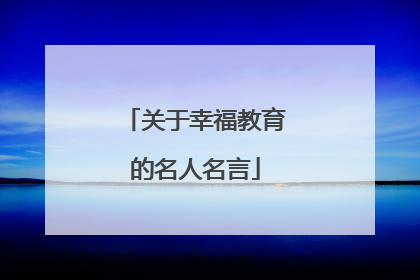 「关于幸福教育的名人名言」